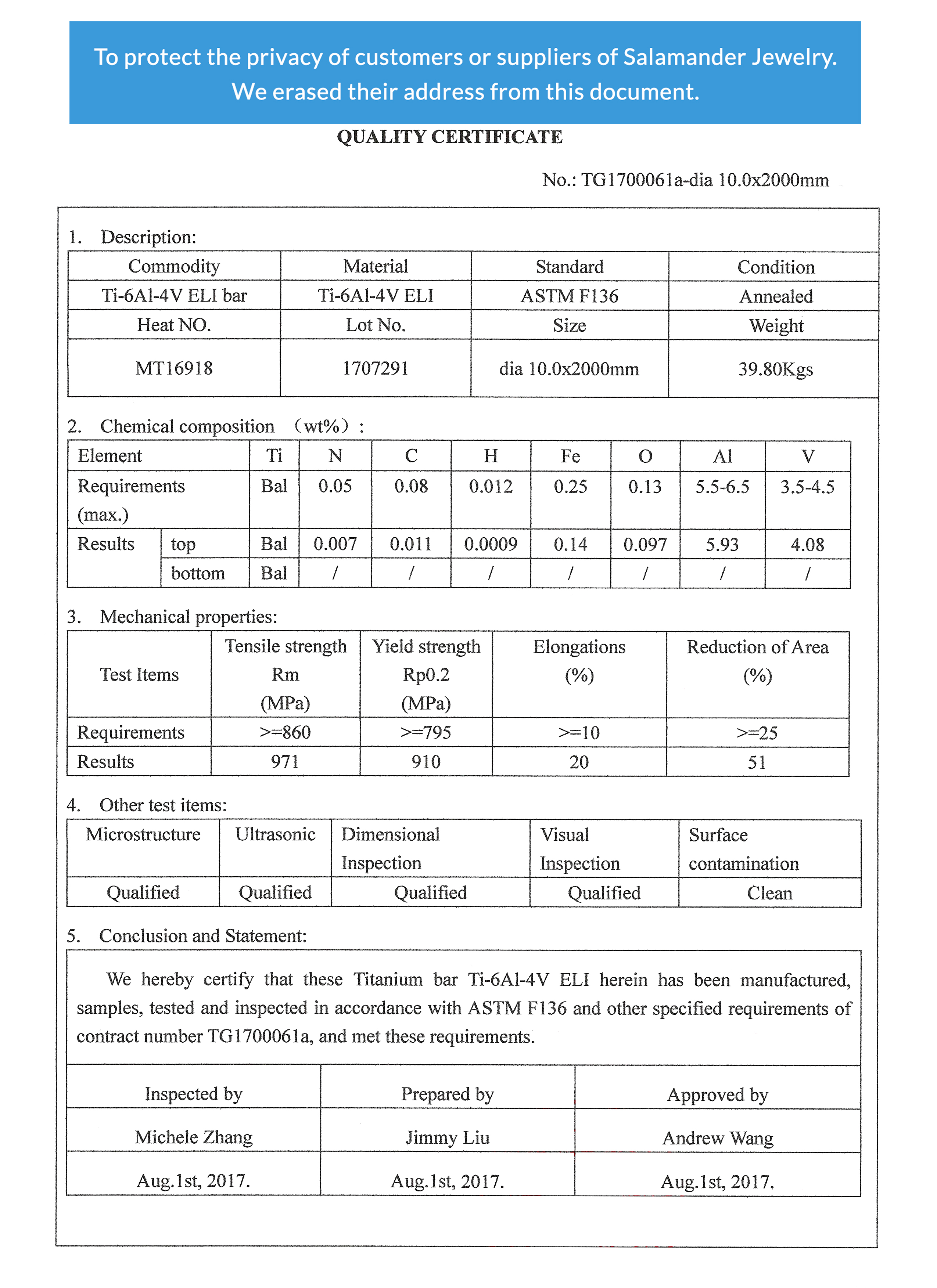 To protect the privacy of customers or suppliers of Salamander Jewelry. We erased their address from this document.

QUALITY CERTIFICATE

No.: TG1700061a-dia 10.0x2000mm

1. Description:

| Commodity | Material | Standard | Condition |
|---|---|---|---|
| Ti-6Al-4V ELI bar | Ti-6Al-4V ELI | ASTM F136 | Annealed |
| Heat NO. | Lot No. | Size | Weight |
| MT16918 | 1707291 | dia 10.0x2000mm | 39.80Kgs |

2. Chemical composition （wt%）:

| Element | | Ti | N | C | H | Fe | O | Al | V |
|---|---|---|---|---|---|---|---|---|---|
| Requirements (max.) | | Bal | 0.05 | 0.08 | 0.012 | 0.25 | 0.13 | 5.5-6.5 | 3.5-4.5 |
| Results | top | Bal | 0.007 | 0.011 | 0.0009 | 0.14 | 0.097 | 5.93 | 4.08 |
| | bottom | Bal | / | / | / | / | / | / | / |

3. Mechanical properties:

| Test Items | Tensile strength Rm (MPa) | Yield strength Rp0.2 (MPa) | Elongations (%) | Reduction of Area (%) |
|---|---|---|---|---|
| Requirements | >=860 | >=795 | >=10 | >=25 |
| Results | 971 | 910 | 20 | 51 |

4. Other test items:

| Microstructure | Ultrasonic | Dimensional Inspection | Visual Inspection | Surface contamination |
|---|---|---|---|---|
| Qualified | Qualified | Qualified | Qualified | Clean |

5. Conclusion and Statement:

We hereby certify that these Titanium bar Ti-6Al-4V ELI herein has been manufactured, samples, tested and inspected in accordance with ASTM F136 and other specified requirements of contract number TG1700061a, and met these requirements.

| Inspected by | Prepared by | Approved by |
|---|---|---|
| Michele Zhang | Jimmy Liu | Andrew Wang |
| Aug.1st, 2017. | Aug.1st, 2017. | Aug.1st, 2017. |